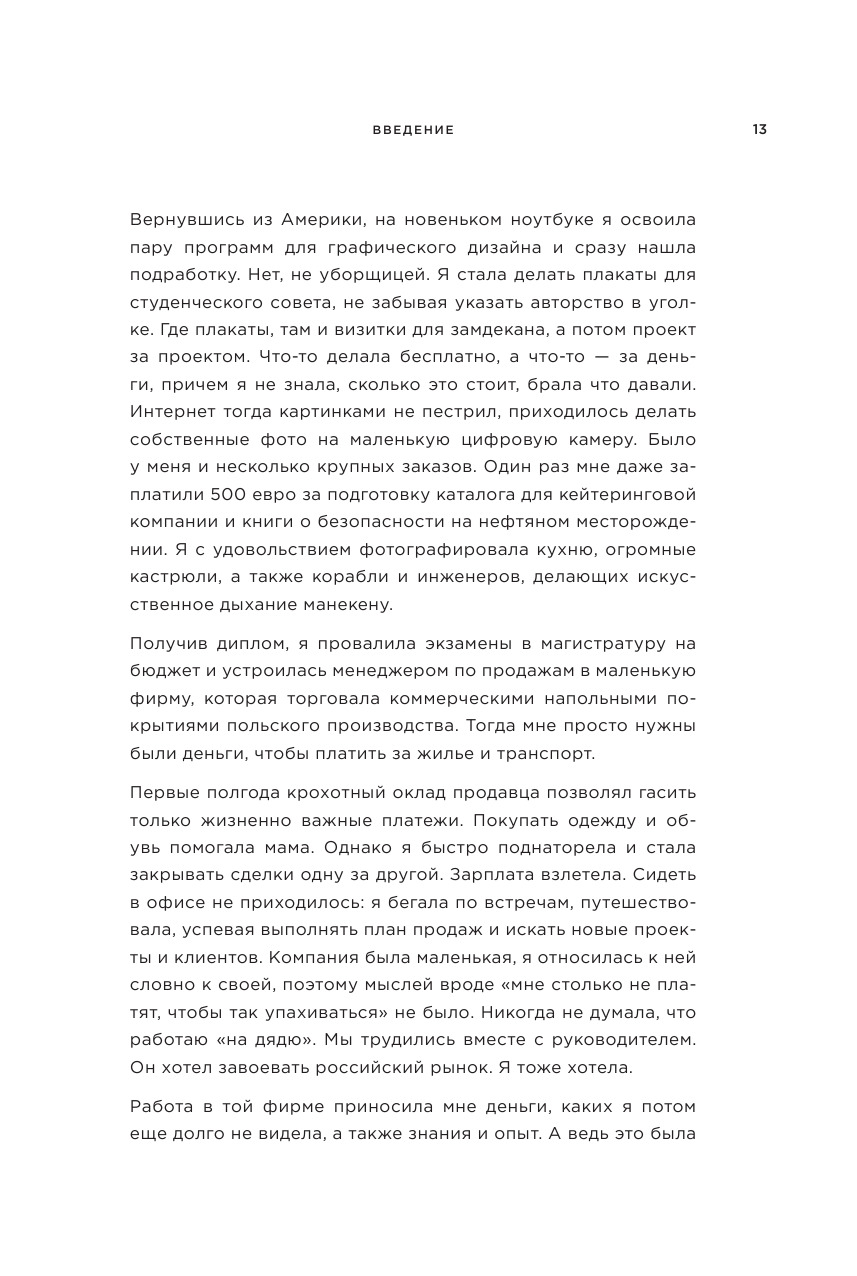 ВВЕДЕНИЕ 13

Вернувшись из Америки, на новеньком ноутбуке я освоила пару программ для графического дизайна и сразу нашла подработку. Нет, не уборщицей. Я стала делать плакаты для студенческого совета, не забывая указать авторство в уголке. Где плакаты, там и визитки для замдекана, а потом проект за проектом. Что-то делала бесплатно, а что-то — за деньги, причем я не знала, сколько это стоит, брала что давали. Интернет тогда картинками не пестрил, приходилось делать собственные фото на маленькую цифровую камеру. Было у меня и несколько крупных заказов. Один раз мне даже заплатили 500 евро за подготовку каталога для кейтеринговой компании и книги о безопасности на нефтяном месторождении. Я с удовольствием фотографировала кухню, огромные кастрюли, а также корабли и инженеров, делающих искусственное дыхание манекену.

Получив диплом, я провалила экзамены в магистратуру на бюджет и устроилась менеджером по продажам в маленькую фирму, которая торговала коммерческими напольными покрытиями польского производства. Тогда мне просто нужны были деньги, чтобы платить за жилье и транспорт.

Первые полгода крохотный оклад продавца позволял гасить только жизненно важные платежи. Покупать одежду и обувь помогала мама. Однако я быстро поднаторела и стала закрывать сделки одну за другой. Зарплата взлетела. Сидеть в офисе не приходилось: я бегала по встречам, путешествовала, успевая выполнять план продаж и искать новые проекты и клиентов. Компания была маленькая, я относилась к ней словно к своей, поэтому мыслей вроде «мне столько не платят, чтобы так упахиваться» не было. Никогда не думала, что работаю «на дядю». Мы трудились вместе с руководителем. Он хотел завоевать российский рынок. Я тоже хотела.

Работа в той фирме приносила мне деньги, каких я потом еще долго не видела, а также знания и опыт. А ведь это была